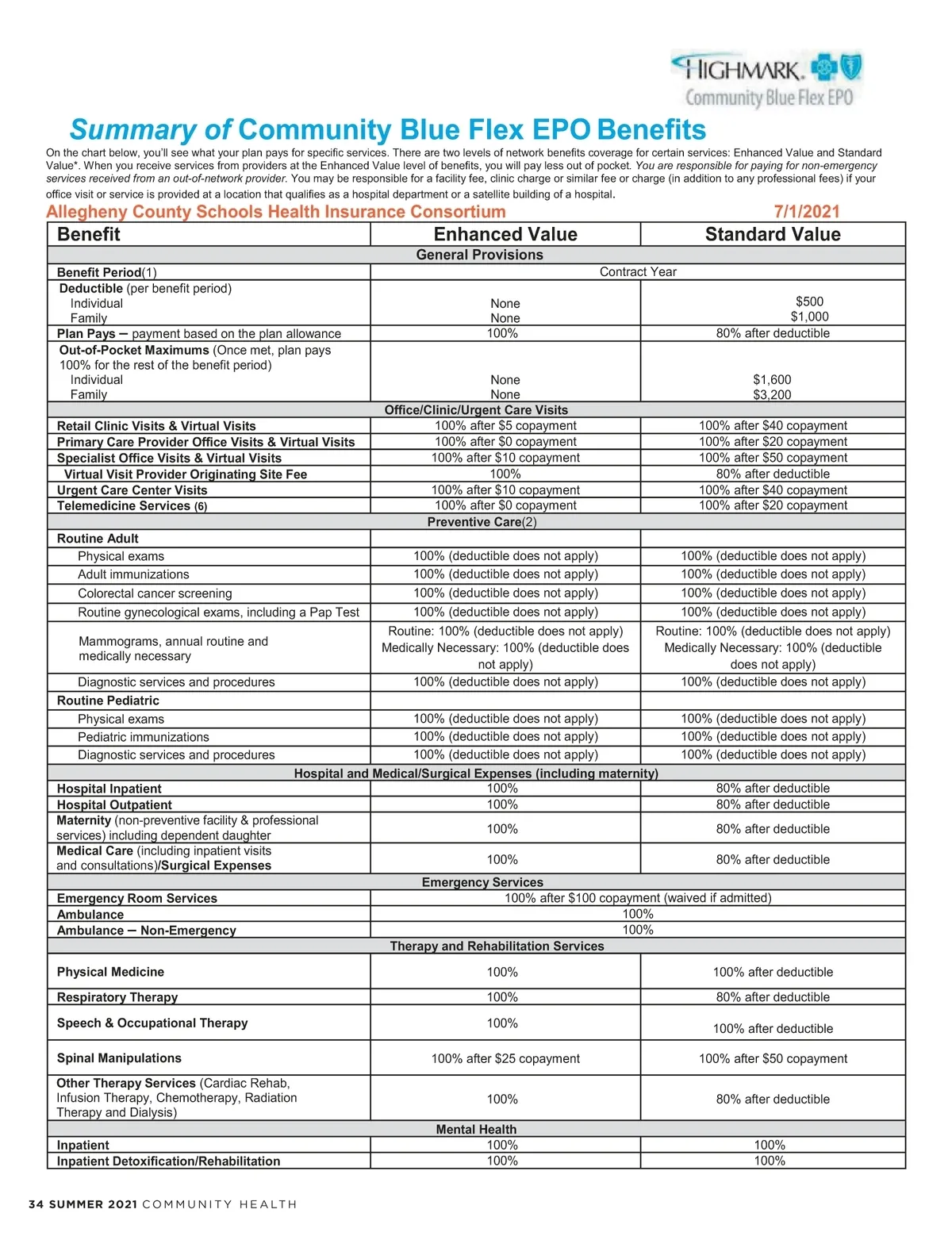 HIGHMARK.
Community Blue Flex EPO

Summary of Community Blue Flex EPO Benefits

On the chart below, you'll see what your plan pays for specific services. There are two levels of network benefits coverage for certain services: Enhanced Value and Standard Value*. When you receive services from providers at the Enhanced Value level of benefits, you will pay less out of pocket. You are responsible for paying for non-emergency services received from an out-of-network provider. You may be responsible for a facility fee, clinic charge or similar fee or charge (in addition to any professional fees) if your office visit or service is provided at a location that qualifies as a hospital department or a satellite building of a hospital.

Allegheny County Schools Health Insurance Consortium 7/1/2021

| Benefit | Enhanced Value | Standard Value |
|---|---|---|
| General Provisions | | |
| Benefit Period(1) | Contract Year | |
| Deductible (per benefit period) Individual Family | None None | $500 $1,000 |
| Plan Pays – payment based on the plan allowance | 100% | 80% after deductible |
| Out-of-Pocket Maximums (Once met, plan pays 100% for the rest of the benefit period) Individual Family | None None | $1,600 $3,200 |
| Office/Clinic/Urgent Care Visits | | |
| Retail Clinic Visits & Virtual Visits | 100% after $5 copayment | 100% after $40 copayment |
| Primary Care Provider Office Visits & Virtual Visits | 100% after $0 copayment | 100% after $20 copayment |
| Specialist Office Visits & Virtual Visits | 100% after $10 copayment | 100% after $50 copayment |
| Virtual Visit Provider Originating Site Fee | 100% | 80% after deductible |
| Urgent Care Center Visits | 100% after $10 copayment | 100% after $40 copayment |
| Telemedicine Services (6) | 100% after $0 copayment | 100% after $20 copayment |
| Preventive Care(2) | | |
| Routine Adult | | |
| Physical exams | 100% (deductible does not apply) | 100% (deductible does not apply) |
| Adult immunizations | 100% (deductible does not apply) | 100% (deductible does not apply) |
| Colorectal cancer screening | 100% (deductible does not apply) | 100% (deductible does not apply) |
| Routine gynecological exams, including a Pap Test | 100% (deductible does not apply) | 100% (deductible does not apply) |
| Mammograms, annual routine and medically necessary | Routine: 100% (deductible does not apply) Medically Necessary: 100% (deductible does not apply) | Routine: 100% (deductible does not apply) Medically Necessary: 100% (deductible does not apply) |
| Diagnostic services and procedures | 100% (deductible does not apply) | 100% (deductible does not apply) |
| Routine Pediatric | | |
| Physical exams | 100% (deductible does not apply) | 100% (deductible does not apply) |
| Pediatric immunizations | 100% (deductible does not apply) | 100% (deductible does not apply) |
| Diagnostic services and procedures | 100% (deductible does not apply) | 100% (deductible does not apply) |
| Hospital and Medical/Surgical Expenses (including maternity) | | |
| Hospital Inpatient | 100% | 80% after deductible |
| Hospital Outpatient | 100% | 80% after deductible |
| Maternity (non-preventive facility & professional services) including dependent daughter | 100% | 80% after deductible |
| Medical Care (including inpatient visits and consultations)/Surgical Expenses | 100% | 80% after deductible |
| Emergency Services | | |
| Emergency Room Services | 100% after $100 copayment (waived if admitted) | |
| Ambulance | 100% | |
| Ambulance – Non-Emergency | 100% | |
| Therapy and Rehabilitation Services | | |
| Physical Medicine | 100% | 100% after deductible |
| Respiratory Therapy | 100% | 80% after deductible |
| Speech & Occupational Therapy | 100% | 100% after deductible |
| Spinal Manipulations | 100% after $25 copayment | 100% after $50 copayment |
| Other Therapy Services (Cardiac Rehab, Infusion Therapy, Chemotherapy, Radiation Therapy and Dialysis) | 100% | 80% after deductible |
| Mental Health | | |
| Inpatient | 100% | 100% |
| Inpatient Detoxification/Rehabilitation | 100% | 100% |

34 SUMMER 2021 COMMUNITY HEALTH